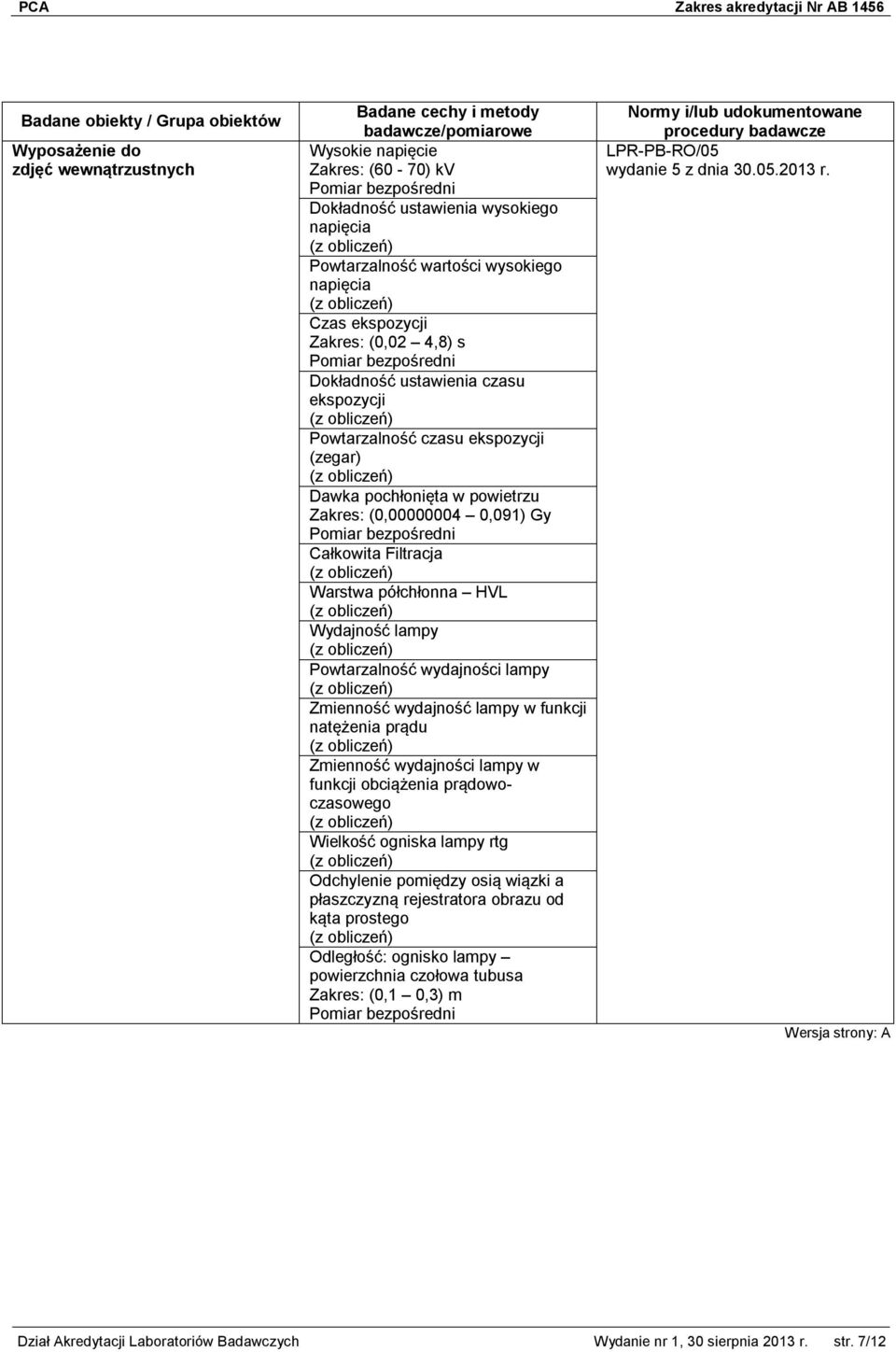 PCA Zakres akredytacji Nr AB 1456

| Badane obiekty / Grupa obiektów | Badane cechy i metody badawcze/pomiarowe | Normy i/lub udokumentowane procedury badawcze |
|---|---|---|
| Wyposażenie do zdjęć wewnątrzustnych | Wysokie napięcie Zakres: (60 - 70) kV Pomiar bezpośredni | LPR-PB-RO/05 wydanie 5 z dnia 30.05.2013 r. |
| | Dokładność ustawienia wysokiego napięcia (z obliczeń) | |
| | Powtarzalność wartości wysokiego napięcia (z obliczeń) | |
| | Czas ekspozycji Zakres: (0,02 – 4,8) s Pomiar bezpośredni | |
| | Dokładność ustawienia czasu ekspozycji (z obliczeń) | |
| | Powtarzalność czasu ekspozycji (zegar) (z obliczeń) | |
| | Dawka pochłonięta w powietrzu Zakres: (0,00000004 – 0,091) Gy Pomiar bezpośredni | |
| | Całkowita Filtracja (z obliczeń) | |
| | Warstwa półchłonna – HVL (z obliczeń) | |
| | Wydajność lampy (z obliczeń) | |
| | Powtarzalność wydajności lampy (z obliczeń) | |
| | Zmienność wydajność lampy w funkcji natężenia prądu (z obliczeń) | |
| | Zmienność wydajności lampy w funkcji obciążenia prądowo-czasowego (z obliczeń) | |
| | Wielkość ogniska lampy rtg (z obliczeń) | |
| | Odchylenie pomiędzy osią wiązki a płaszczyzną rejestratora obrazu od kąta prostego (z obliczeń) | |
| | Odległość: ognisko lampy – powierzchnia czołowa tubusa Zakres: (0,1 – 0,3) m Pomiar bezpośredni | |

Wersja strony: A

Dział Akredytacji Laboratoriów Badawczych Wydanie nr 1, 30 sierpnia 2013 r. str. 7/12